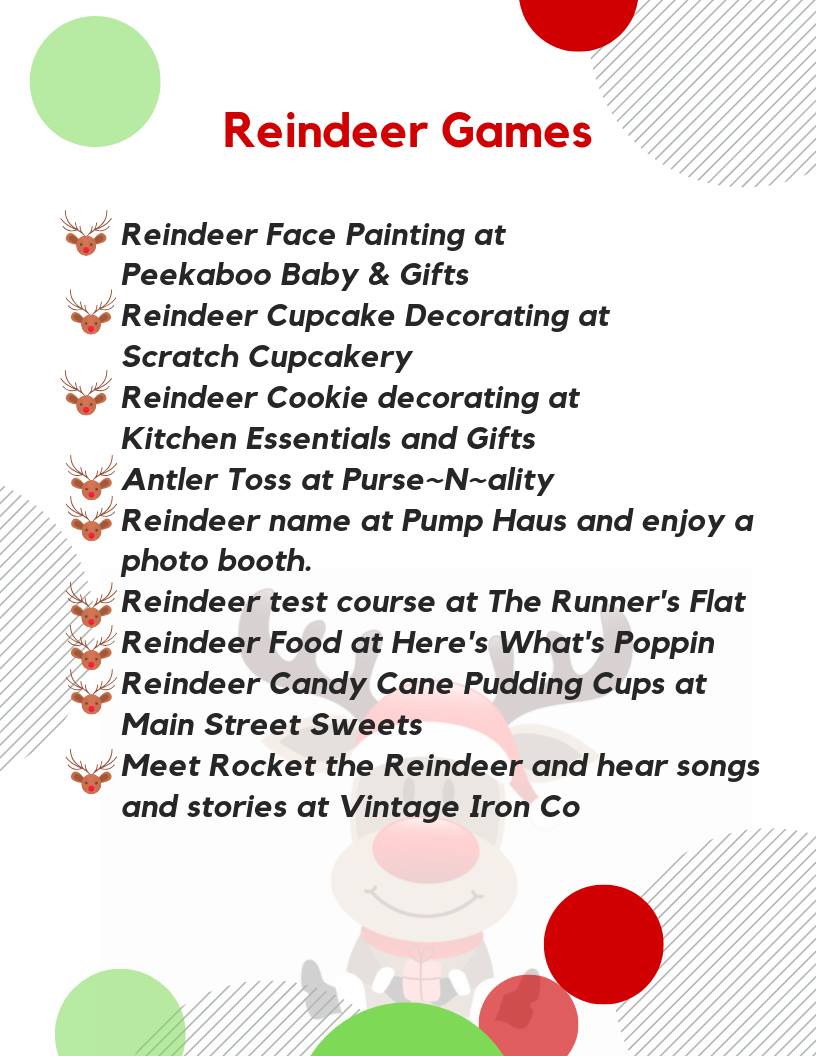 Reindeer Games

Reindeer Face Painting at Peekaboo Baby & Gifts
Reindeer Cupcake Decorating at Scratch Cupcakery
Reindeer Cookie decorating at Kitchen Essentials and Gifts
Antler Toss at Purse~N~ality
Reindeer name at Pump Haus and enjoy a photo booth.
Reindeer test course at The Runner's Flat
Reindeer Food at Here's What's Poppin
Reindeer Candy Cane Pudding Cups at Main Street Sweets
Meet Rocket the Reindeer and hear songs and stories at Vintage Iron Co